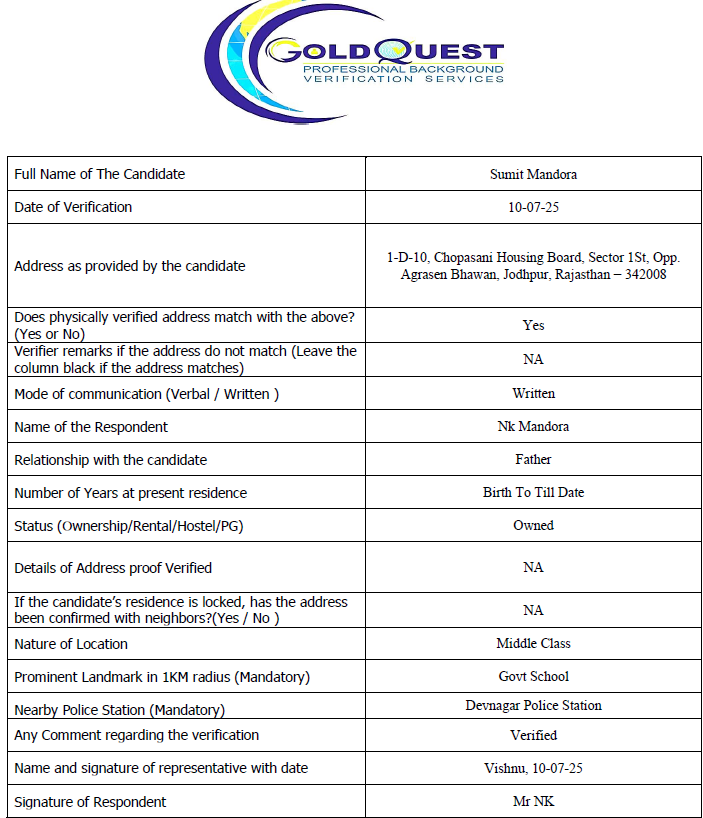 GOLDQUEST
PROFESSIONAL BACKGROUND
VERIFICATION SERVICES

| | |
|---|---|
| Full Name of The Candidate | Sumit Mandora |
| Date of Verification | 10-07-25 |
| Address as provided by the candidate | 1-D-10, Chopasani Housing Board, Sector 1St, Opp. Agrasen Bhawan, Jodhpur, Rajasthan – 342008 |
| Does physically verified address match with the above? (Yes or No) | Yes |
| Verifier remarks if the address do not match (Leave the column black if the address matches) | NA |
| Mode of communication (Verbal / Written ) | Written |
| Name of the Respondent | Nk Mandora |
| Relationship with the candidate | Father |
| Number of Years at present residence | Birth To Till Date |
| Status (Ownership/Rental/Hostel/PG) | Owned |
| Details of Address proof Verified | NA |
| If the candidate's residence is locked, has the address been confirmed with neighbors?(Yes / No ) | NA |
| Nature of Location | Middle Class |
| Prominent Landmark in 1KM radius (Mandatory) | Govt School |
| Nearby Police Station (Mandatory) | Devnagar Police Station |
| Any Comment regarding the verification | Verified |
| Name and signature of representative with date | Vishnu, 10-07-25 |
| Signature of Respondent | Mr NK |